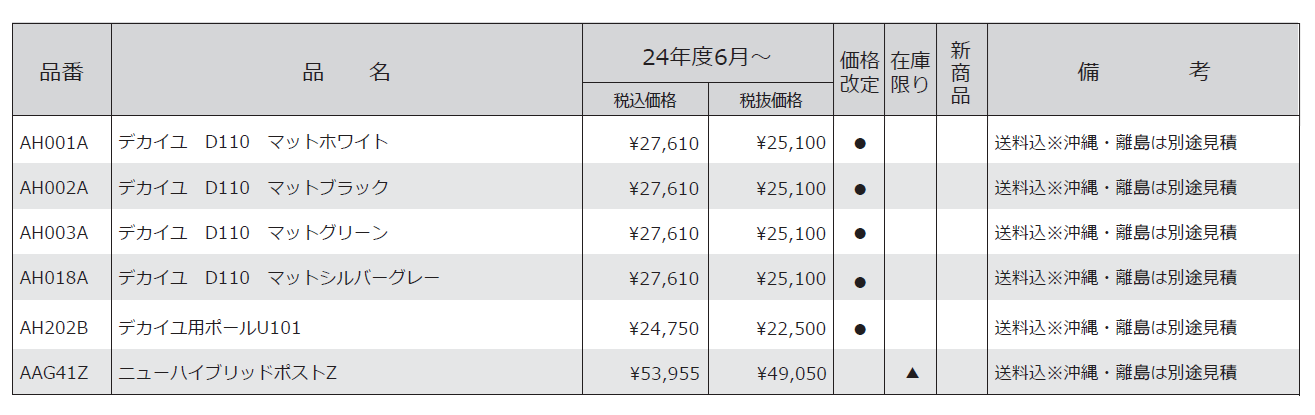 | 品番 | 品　　名 | 24年度6月～ |  | 価格改定 | 在庫限り | 新商品 | 備　　　考 |
|---|---|---|---|---|---|---|---|
|  |  | 税込価格 | 税抜価格 |  |  |  |  |
| AH001A | デカイユ　D110　マットホワイト | ¥27,610 | ¥25,100 | ● |  |  | 送料込※沖縄・離島は別途見積 |
| AH002A | デカイユ　D110　マットブラック | ¥27,610 | ¥25,100 | ● |  |  | 送料込※沖縄・離島は別途見積 |
| AH003A | デカイユ　D110　マットグリーン | ¥27,610 | ¥25,100 | ● |  |  | 送料込※沖縄・離島は別途見積 |
| AH018A | デカイユ　D110　マットシルバーグレー | ¥27,610 | ¥25,100 | ● |  |  | 送料込※沖縄・離島は別途見積 |
| AH202B | デカイユ用ポールU101 | ¥24,750 | ¥22,500 | ● |  |  | 送料込※沖縄・離島は別途見積 |
| AAG41Z | ニューハイブリッドポストZ | ¥53,955 | ¥49,050 |  | ▲ |  | 送料込※沖縄・離島は別途見積 |